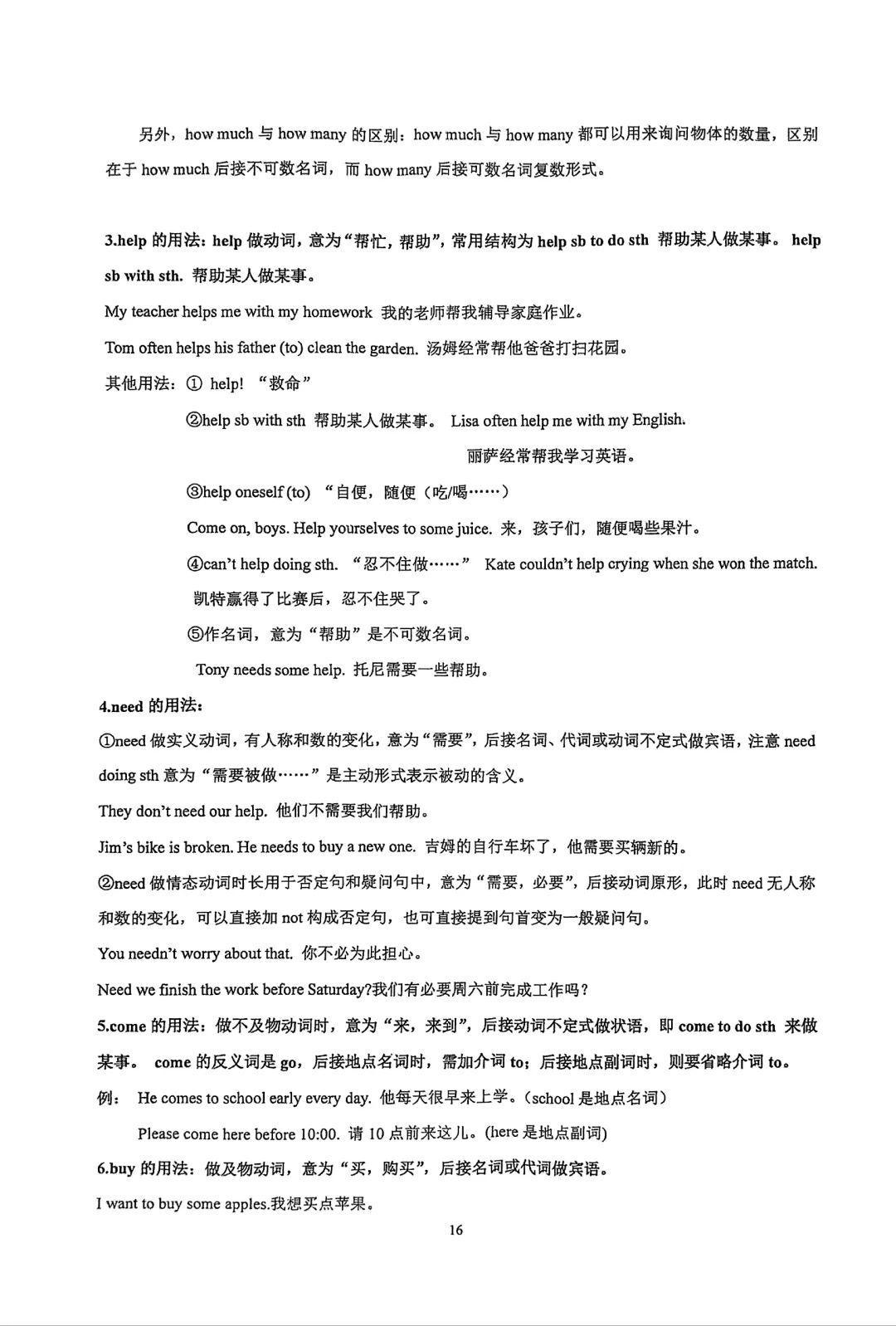 另外，how much 与 how many 的区别：how much 与 how many 都可以用来询问物体的数量，区别在于 how much 后接不可数名词，而 how many 后接可数名词复数形式。

3.help 的用法：help 做动词，意为“帮忙，帮助”，常用结构为 help sb to do sth 帮助某人做某事。 help sb with sth. 帮助某人做某事。

My teacher helps me with my homework 我的老师帮我辅导家庭作业。

Tom often helps his father (to) clean the garden. 汤姆经常帮他爸爸打扫花园。

其他用法：① help! “救命”

②help sb with sth 帮助某人做某事。 Lisa often help me with my English.

丽萨经常帮我学习英语。

③help oneself (to) “自便，随便（吃/喝……）

Come on, boys. Help yourselves to some juice. 来，孩子们，随便喝些果汁。

④can't help doing sth. “忍不住做……” Kate couldn't help crying when she won the match. 凯特赢得了比赛后，忍不住哭了。

⑤作名词，意为“帮助”是不可数名词。

Tony needs some help. 托尼需要一些帮助。

4.need 的用法：

①need 做实义动词，有人称和数的变化，意为“需要”，后接名词、代词或动词不定式做宾语，注意 need doing sth 意为“需要被做……”是主动形式表示被动的含义。

They don't need our help. 他们不需要我们帮助。

Jim's bike is broken. He needs to buy a new one. 吉姆的自行车坏了，他需要买辆新的。

②need 做情态动词时长用于否定句和疑问句中，意为“需要，必要”，后接动词原形，此时 need 无人称和数的变化，可以直接加 not 构成否定句，也可直接提到句首变为一般疑问句。

You needn't worry about that. 你不必为此担心。

Need we finish the work before Saturday?我们有必要周六前完成工作吗？

5.come 的用法：做不及物动词时，意为“来，来到”，后接动词不定式做状语，即 come to do sth 来做某事。 come 的反义词是 go，后接地点名词时，需加介词 to；后接地点副词时，则要省略介词 to。

例： He comes to school early every day. 他每天很早来上学。（school 是地点名词）

Please come here before 10:00. 请 10 点前来这儿。(here 是地点副词)

6.buy 的用法：做及物动词，意为“买，购买”，后接名词或代词做宾语。

I want to buy some apples.我想买点苹果。

16